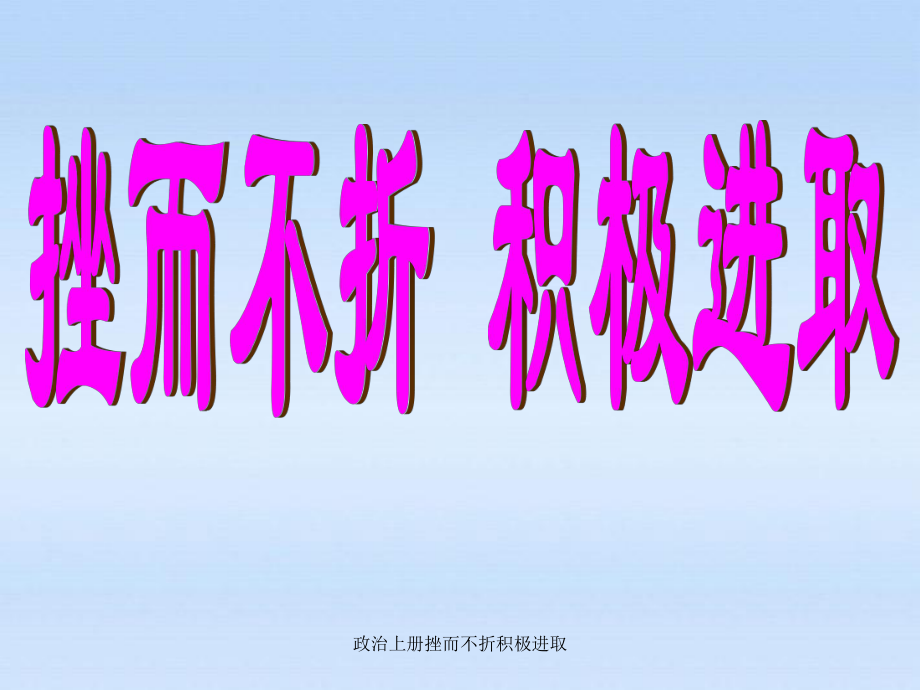 挫而不折　积极进取

政治上册挫而不折积极进取